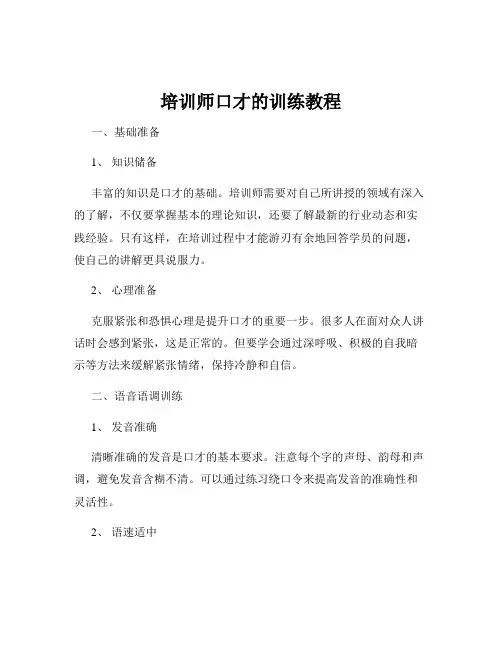 培训师口才的训练教程

一、基础准备

1、 知识储备

丰富的知识是口才的基础。培训师需要对自己所讲授的领域有深入的了解，不仅要掌握基本的理论知识，还要了解最新的行业动态和实践经验。只有这样，在培训过程中才能游刃有余地回答学员的问题，使自己的讲解更具说服力。

2、 心理准备

克服紧张和恐惧心理是提升口才的重要一步。很多人在面对众人讲话时会感到紧张，这是正常的。但要学会通过深呼吸、积极的自我暗示等方法来缓解紧张情绪，保持冷静和自信。

二、语音语调训练

1、 发音准确

清晰准确的发音是口才的基本要求。注意每个字的声母、韵母和声调，避免发音含糊不清。可以通过练习绕口令来提高发音的准确性和灵活性。

2、 语速适中